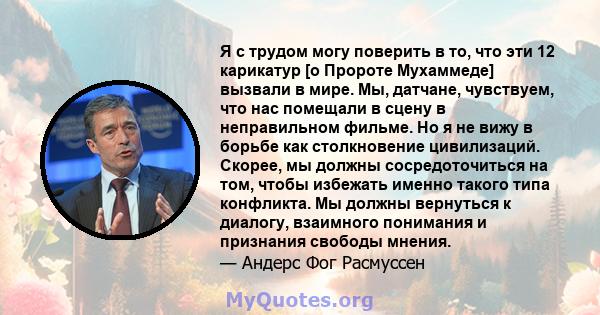 Я с трудом могу поверить в то, что эти 12 карикатур [о Пророте Мухаммеде] вызвали в мире. Мы, датчане, чувствуем, что нас помещали в сцену в неправильном фильме. Но я не вижу в борьбе как столкновение цивилизаций. Скорее, мы должны сосредоточиться на том, чтобы избежать именно такого типа конфликта. Мы должны вернуться к диалогу, взаимного понимания и признания свободы мнения.
— Андерс Фог Расмуссен

MyQuotes.org